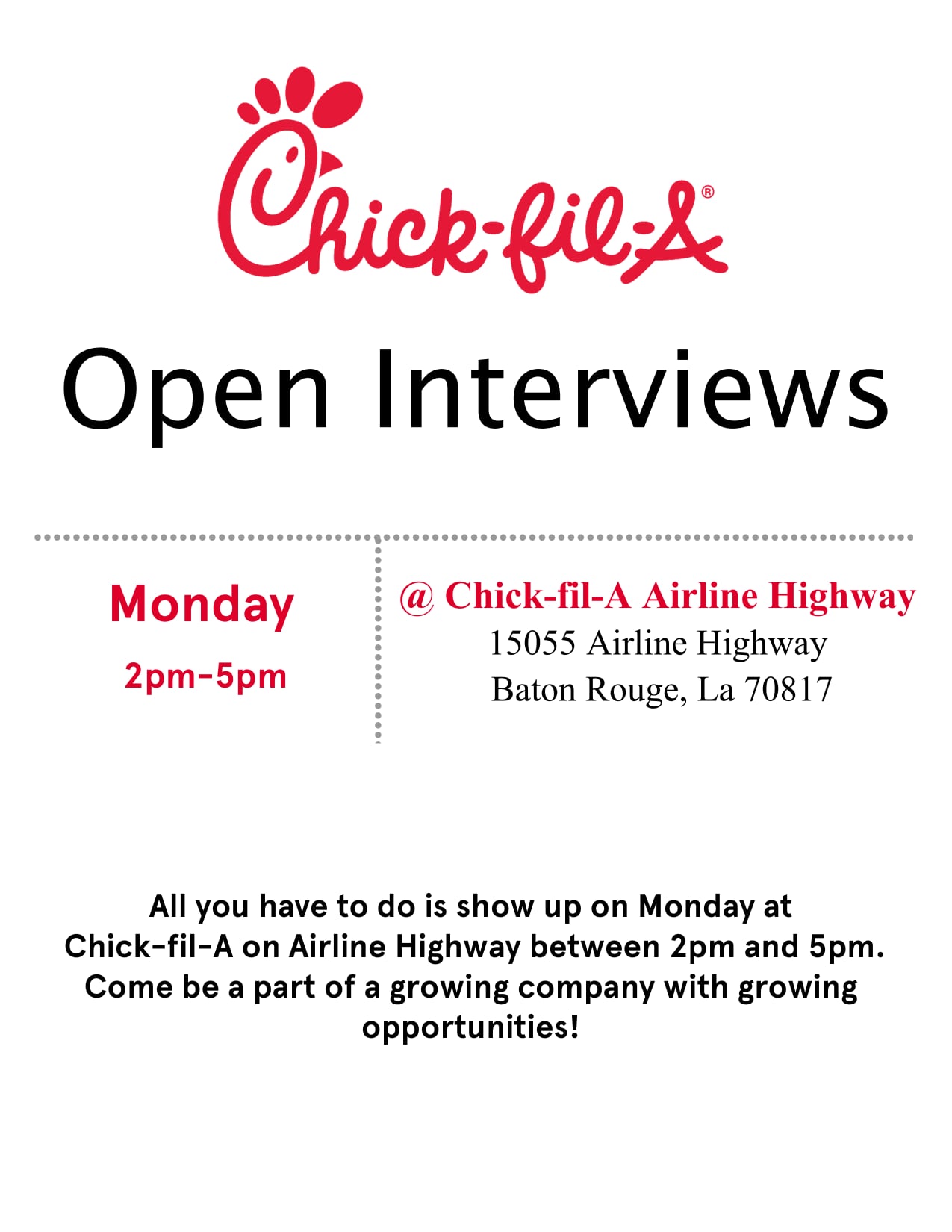 Chick-fil-A®

Open Interviews

Monday

2pm-5pm

@ Chick-fil-A Airline Highway
15055 Airline Highway
Baton Rouge, La 70817

All you have to do is show up on Monday at Chick-fil-A on Airline Highway between 2pm and 5pm. Come be a part of a growing company with growing opportunities!